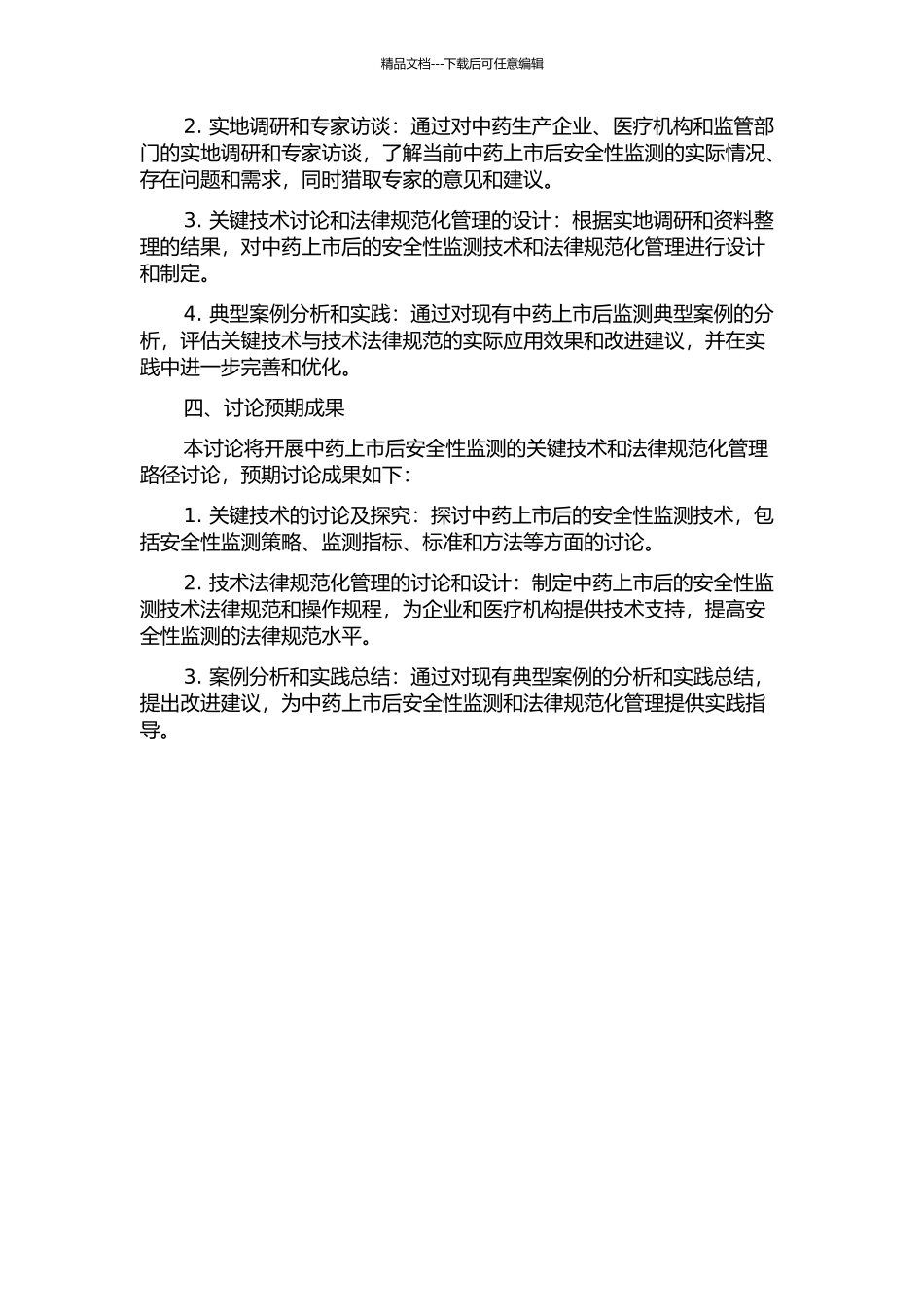 精品文档---下载后可任意编辑

2. 实地调研和专家访谈：通过对中药生产企业、医疗机构和监管部门的实地调研和专家访谈，了解当前中药上市后安全性监测的实际情况、存在问题和需求，同时猎取专家的意见和建议。

3. 关键技术讨论和法律规范化管理的设计：根据实地调研和资料整理的结果，对中药上市后的安全性监测技术和法律规范化管理进行设计和制定。

4. 典型案例分析和实践：通过对现有中药上市后监测典型案例的分析，评估关键技术与技术法律规范的实际应用效果和改进建议，并在实践中进一步完善和优化。

四、讨论预期成果

本讨论将开展中药上市后安全性监测的关键技术和法律规范化管理路径讨论，预期讨论成果如下：

1. 关键技术的讨论及探究：探讨中药上市后的安全性监测技术，包括安全性监测策略、监测指标、标准和方法等方面的讨论。

2. 技术法律规范化管理的讨论和设计：制定中药上市后的安全性监测技术法律规范和操作规程，为企业和医疗机构提供技术支持，提高安全性监测的法律规范水平。

3. 案例分析和实践总结：通过对现有典型案例的分析和实践总结，提出改进建议，为中药上市后安全性监测和法律规范化管理提供实践指导。